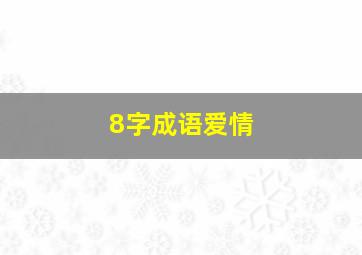 8字成语爱情